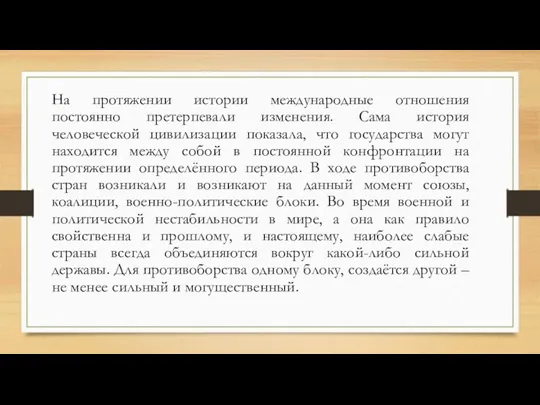 На протяжении истории международные отношения постоянно претерпевали изменения. Сама история человеческой цивилизации показала, что государства могут находится между собой в постоянной конфронтации на протяжении определённого периода. В ходе противоборства стран возникали и возникают на данный момент союзы, коалиции, военно-политические блоки. Во время военной и политической нестабильности в мире, а она как правило свойственна и прошлому, и настоящему, наиболее слабые страны всегда объединяются вокруг какой-либо сильной державы. Для противоборства одному блоку, создаётся другой – не менее сильный и могущественный.